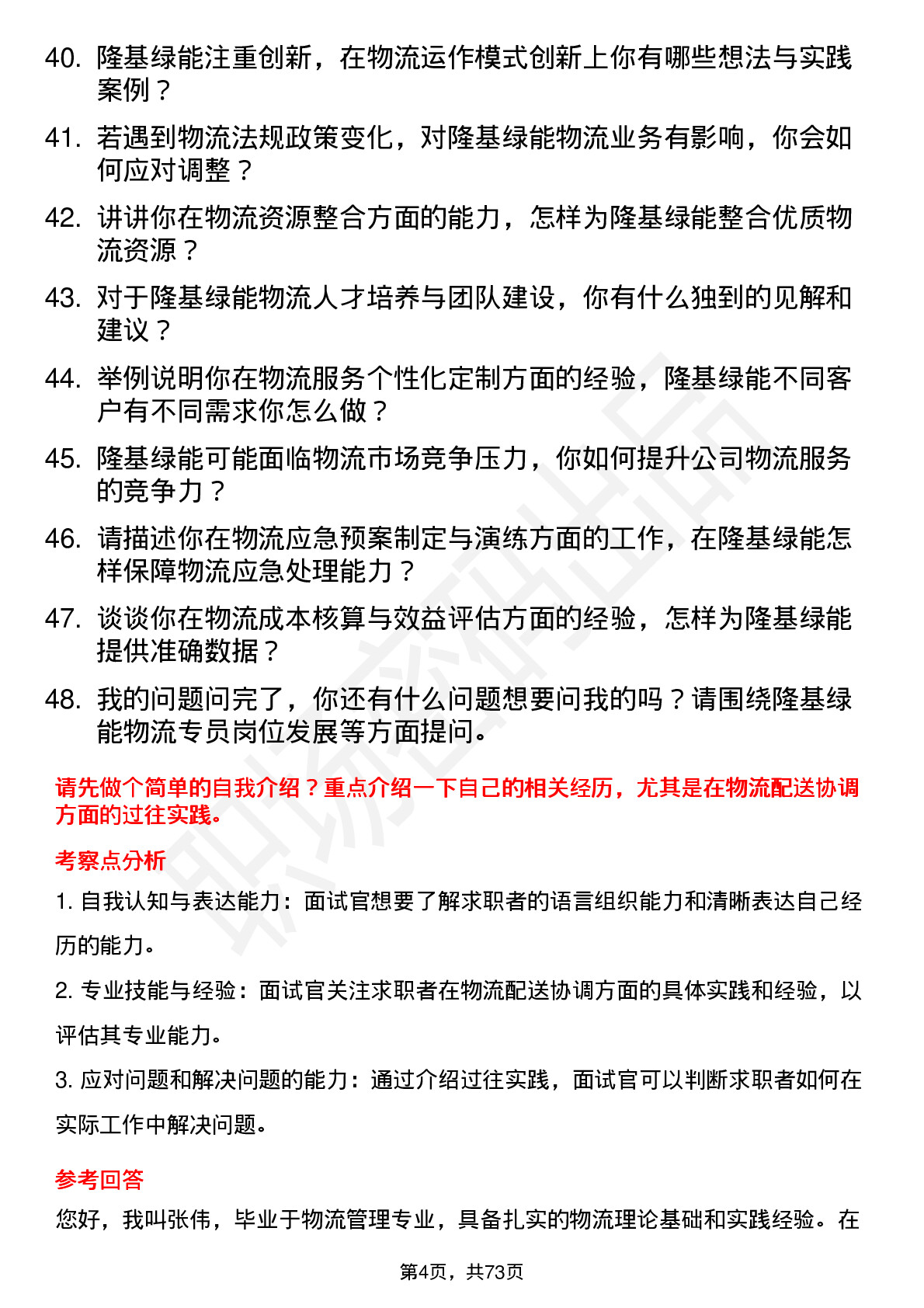 40. 隆基绿能注重创新，在物流运作模式创新上你有哪些想法与实践案例？

41. 若遇到物流法规政策变化，对隆基绿能物流业务有影响，你会如何应对调整？

42. 讲讲你在物流资源整合方面的能力，怎样为隆基绿能整合优质物流资源？

43. 对于隆基绿能物流人才培养与团队建设，你有什么独到的见解和建议？

44. 举例说明你在物流服务个性化定制方面的经验，隆基绿能不同客户有不同需求你怎么做？

45. 隆基绿能可能面临物流市场竞争压力，你如何提升公司物流服务的竞争力？

46. 请描述你在物流应急预案制定与演练方面的工作，在隆基绿能怎样保障物流应急处理能力？

47. 谈谈你在物流成本核算与效益评估方面的经验，怎样为隆基绿能提供准确数据？

48. 我的问题问完了，你还有什么问题想要问我的吗？请围绕隆基绿能物流专员岗位发展等方面提问。

请先做个简单的自我介绍？重点介绍一下自己的相关经历，尤其是在物流配送协调方面的过往实践。

考察点分析

1. 自我认知与表达能力：面试官想要了解求职者的语言组织能力和清晰表达自己经历的能力。

2. 专业技能与经验：面试官关注求职者在物流配送协调方面的具体实践和经验，以评估其专业能力。

3. 应对问题和解决问题的能力：通过介绍过往实践，面试官可以判断求职者如何在实际工作中解决问题。

参考回答

您好，我叫张伟，毕业于物流管理专业，具备扎实的物流理论基础和实践经验。在

第4页，共73页